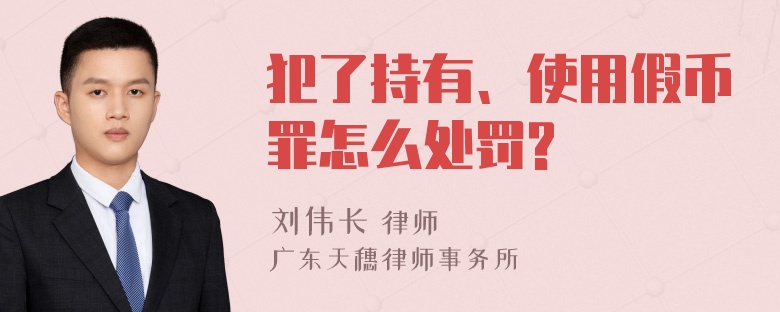 犯了持有、使用假币罪怎么处罚?

刘伟长 律师
广东天穗律师事务所